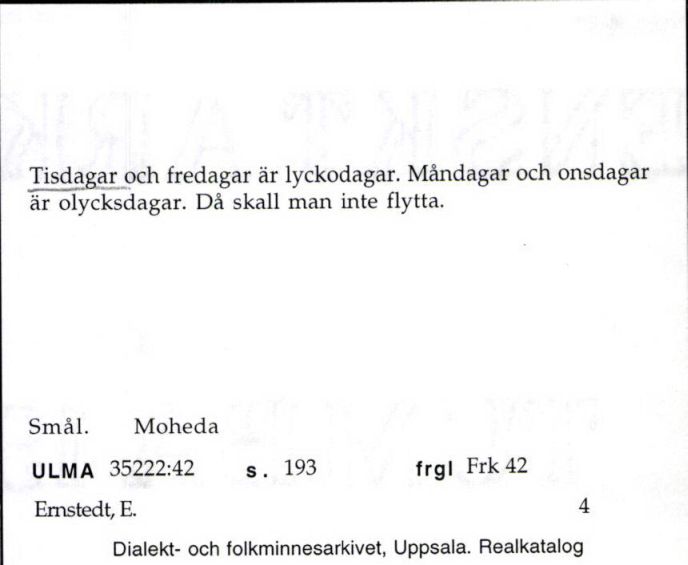 Tisdagar och fredagar är lyckodagar. Måndagar och onsdagar är olycksdagar. Då skall man inte flytta.

Smål. Moheda

ULMA 35222:42 s. 193 frgl Frk 42

Ernstedt, E. 4

Dialekt- och folkminnesarkivet, Uppsala. Realkatalog